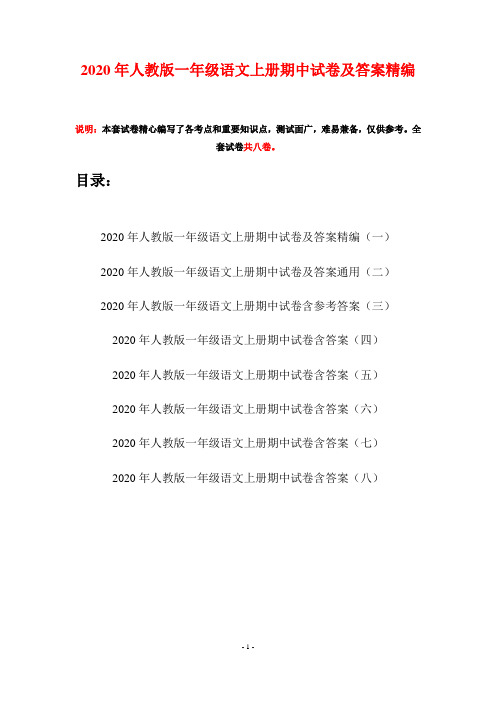 2020年人教版一年级语文上册期中试卷及答案精编

说明：本套试卷精心编写了各考点和重要知识点，测试面广，难易兼备，仅供参考。全套试卷共八卷。

目录：

2020年人教版一年级语文上册期中试卷及答案精编（一）

2020年人教版一年级语文上册期中试卷及答案通用（二）

2020年人教版一年级语文上册期中试卷含参考答案（三）

2020年人教版一年级语文上册期中试卷含答案（四）

2020年人教版一年级语文上册期中试卷含答案（五）

2020年人教版一年级语文上册期中试卷含答案（六）

2020年人教版一年级语文上册期中试卷含答案（七）

2020年人教版一年级语文上册期中试卷含答案（八）

- 1 -